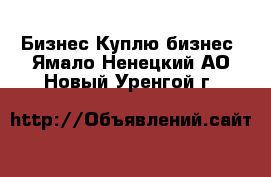 Бизнес Куплю бизнес Ямало Ненецкий АО Новый Уренгой г

http://Объявлений.сайт